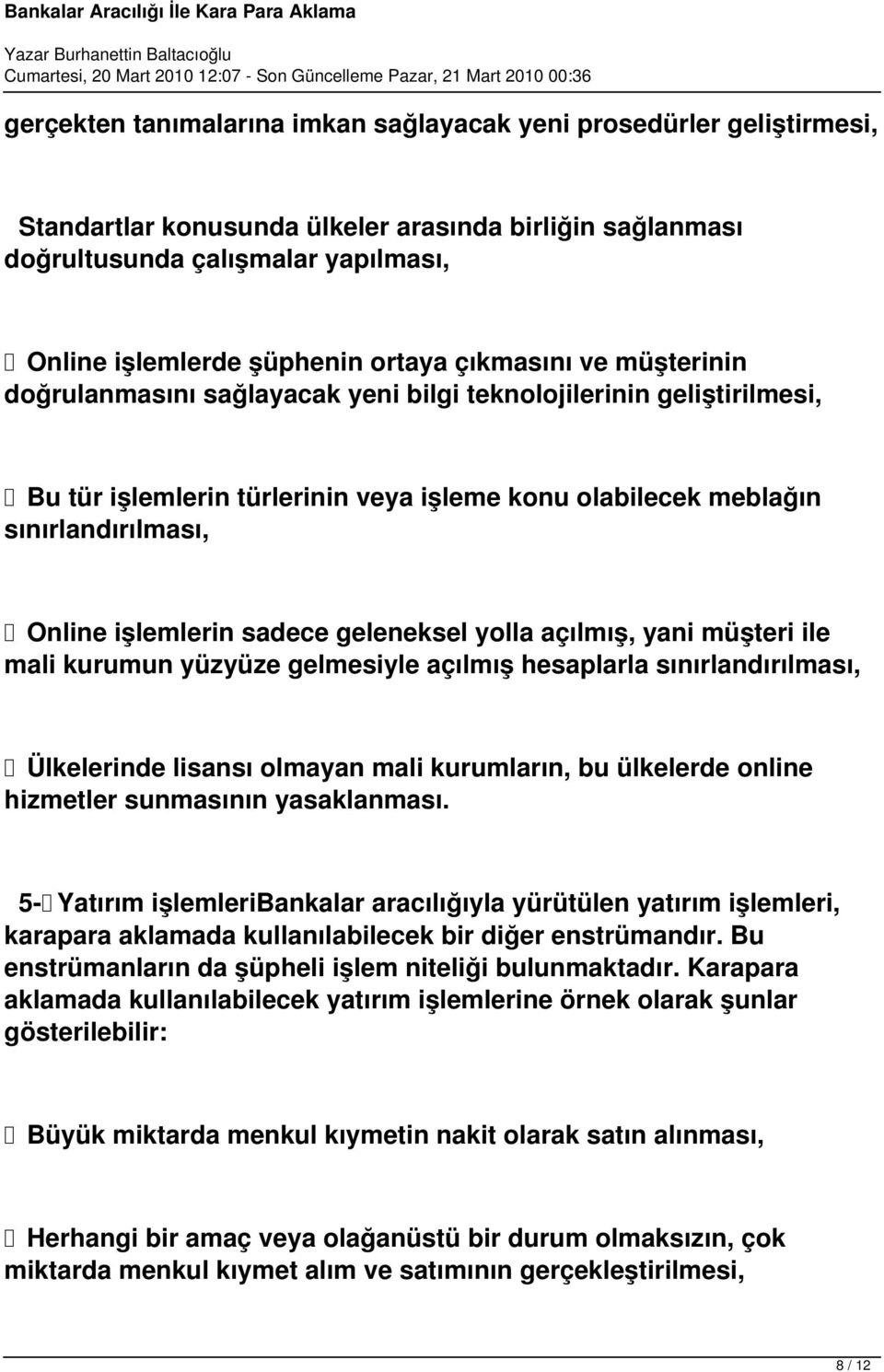 Bankalar Aracılığı İle Kara Para Aklama

Yazar Burhanettin Baltacıoğlu
Cumartesi, 20 Mart 2010 12:07 - Son Güncelleme Pazar, 21 Mart 2010 00:36

gerçekten tanımalarına imkan sağlayacak yeni prosedürler geliştirmesi,

Standartlar konusunda ülkeler arasında birliğin sağlanması doğrultusunda çalışmalar yapılması,

 Online işlemlerde şüphenin ortaya çıkmasını ve müşterinin doğrulanmasını sağlayacak yeni bilgi teknolojilerinin geliştirilmesi,

 Bu tür işlemlerin türlerinin veya işleme konu olabilecek meblağın sınırlandırılması,

 Online işlemlerin sadece geleneksel yolla açılmış, yani müşteri ile mali kurumun yüzyüze gelmesiyle açılmış hesaplarla sınırlandırılması,

 Ülkelerinde lisansı olmayan mali kurumların, bu ülkelerde online hizmetler sunmasının yasaklanması.

5- Yatırım işlemleriBankalar aracılığıyla yürütülen yatırım işlemleri, karapara aklamada kullanılabilecek bir diğer enstrümandır. Bu enstrümanların da şüpheli işlem niteliği bulunmaktadır. Karapara aklamada kullanılabilecek yatırım işlemlerine örnek olarak şunlar gösterilebilir:

 Büyük miktarda menkul kıymetin nakit olarak satın alınması,

 Herhangi bir amaç veya olağanüstü bir durum olmaksızın, çok miktarda menkul kıymet alım ve satımının gerçekleştirilmesi,

8 / 12